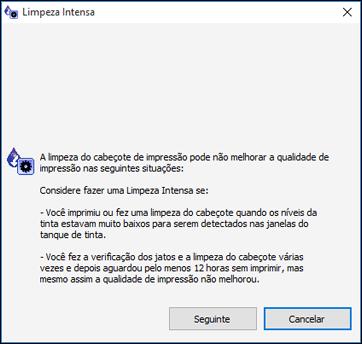 Limpeza Intensa

A limpeza do cabeçote de impressão pode não melhorar a qualidade de impressão nas seguintes situações:

Considere fazer uma Limpeza Intensa se:

- Você imprimiu ou fez uma limpeza do cabeçote quando os níveis da tinta estavam muito baixos para serem detectados nas janelas do tanque de tinta.

- Você fez a verificação dos jatos e a limpeza do cabeçote várias vezes e depois aguardou pelo menos 12 horas sem imprimir, mas mesmo assim a qualidade de impressão não melhorou.

Seguinte

Cancelar